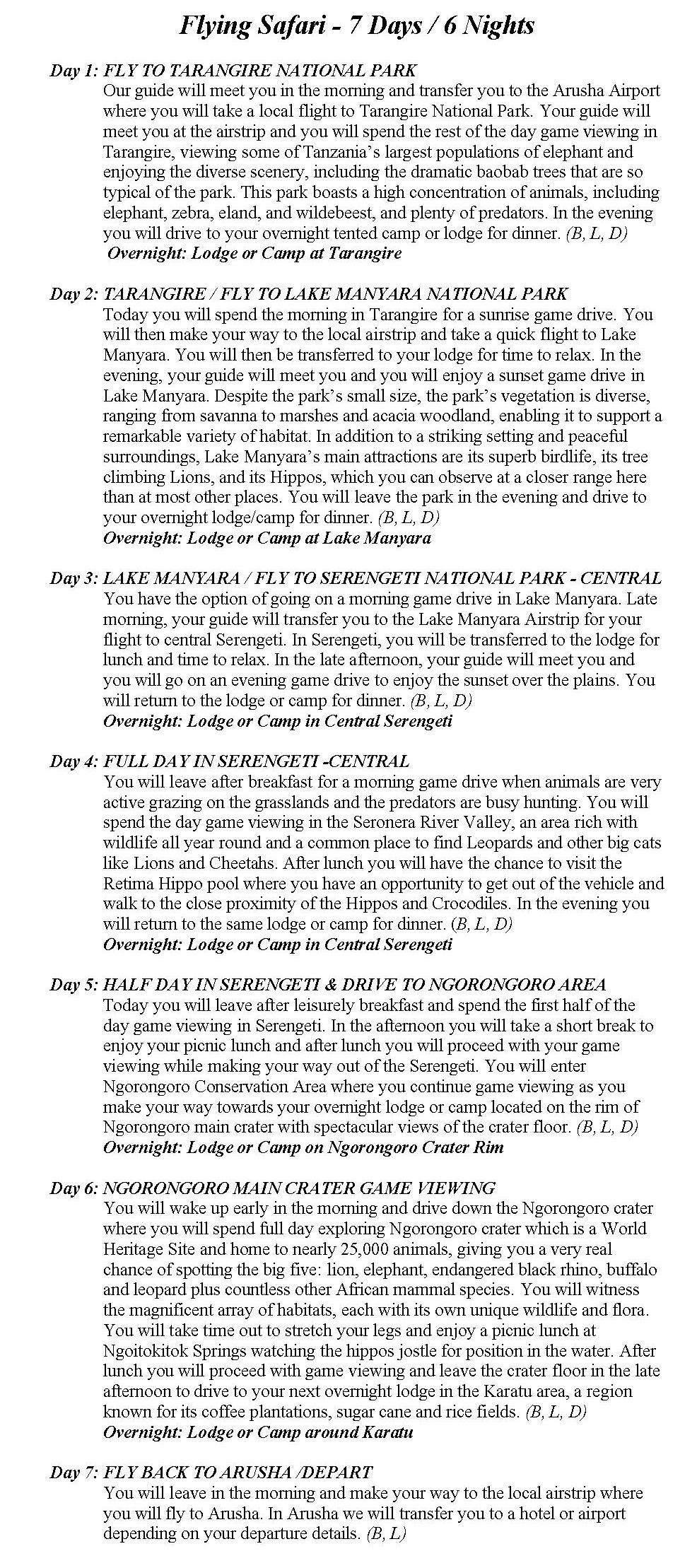 Flying Safari - 7 Days / 6 Nights

Day 1: FLY TO TARANGIRE NATIONAL PARK
Our guide will meet you in the morning and transfer you to the Arusha Airport where you will take a local flight to Tarangire National Park. Your guide will meet you at the airstrip and you will spend the rest of the day game viewing in Tarangire, viewing some of Tanzania's largest populations of elephant and enjoying the diverse scenery, including the dramatic baobab trees that are so typical of the park. This park boasts a high concentration of animals, including elephant, zebra, eland, and wildebeest, and plenty of predators. In the evening you will drive to your overnight tented camp or lodge for dinner. (B, L, D)
Overnight: Lodge or Camp at Tarangire

Day 2: TARANGIRE / FLY TO LAKE MANYARA NATIONAL PARK
Today you will spend the morning in Tarangire for a sunrise game drive. You will then make your way to the local airstrip and take a quick flight to Lake Manyara. You will then be transferred to your lodge for time to relax. In the evening, your guide will meet you and you will enjoy a sunset game drive in Lake Manyara. Despite the park's small size, the park's vegetation is diverse, ranging from savanna to marshes and acacia woodland, enabling it to support a remarkable variety of habitat. In addition to a striking setting and peaceful surroundings, Lake Manyara's main attractions are its superb birdlife, its tree climbing Lions, and its Hippos, which you can observe at a closer range here than at most other places. You will leave the park in the evening and drive to your overnight lodge/camp for dinner. (B, L, D)
Overnight: Lodge or Camp at Lake Manyara

Day 3: LAKE MANYARA / FLY TO SERENGETI NATIONAL PARK - CENTRAL
You have the option of going on a morning game drive in Lake Manyara. Late morning, your guide will transfer you to the Lake Manyara Airstrip for your flight to central Serengeti. In Serengeti, you will be transferred to the lodge for lunch and time to relax. In the late afternoon, your guide will meet you and you will go on an evening game drive to enjoy the sunset over the plains. You will return to the lodge or camp for dinner. (B, L, D)
Overnight: Lodge or Camp in Central Serengeti

Day 4: FULL DAY IN SERENGETI -CENTRAL
You will leave after breakfast for a morning game drive when animals are very active grazing on the grasslands and the predators are busy hunting. You will spend the day game viewing in the Seronera River Valley, an area rich with wildlife all year round and a common place to find Leopards and other big cats like Lions and Cheetahs. After lunch you will have the chance to visit the Retima Hippo pool where you have an opportunity to get out of the vehicle and walk to the close proximity of the Hippos and Crocodiles. In the evening you will return to the same lodge or camp for dinner. (B, L, D)
Overnight: Lodge or Camp in Central Serengeti

Day 5: HALF DAY IN SERENGETI & DRIVE TO NGORONGORO AREA
Today you will leave after leisurely breakfast and spend the first half of the day game viewing in Serengeti. In the afternoon you will take a short break to enjoy your picnic lunch and after lunch you will proceed with your game viewing while making your way out of the Serengeti. You will enter Ngorongoro Conservation Area where you continue game viewing as you make your way towards your overnight lodge or camp located on the rim of Ngorongoro main crater with spectacular views of the crater floor. (B, L, D)
Overnight: Lodge or Camp on Ngorongoro Crater Rim

Day 6: NGORONGORO MAIN CRATER GAME VIEWING
You will wake up early in the morning and drive down the Ngorongoro crater where you will spend full day exploring Ngorongoro crater which is a World Heritage Site and home to nearly 25,000 animals, giving you a very real chance of spotting the big five: lion, elephant, endangered black rhino, buffalo and leopard plus countless other African mammal species. You will witness the magnificent array of habitats, each with its own unique wildlife and flora. You will take time out to stretch your legs and enjoy a picnic lunch at Ngoitokitok Springs watching the hippos jostle for position in the water. After lunch you will proceed with game viewing and leave the crater floor in the late afternoon to drive to your next overnight lodge in the Karatu area, a region known for its coffee plantations, sugar cane and rice fields. (B, L, D)
Overnight: Lodge or Camp around Karatu

Day 7: FLY BACK TO ARUSHA /DEPART
You will leave in the morning and make your way to the local airstrip where you will fly to Arusha. In Arusha we will transfer you to a hotel or airport depending on your departure details. (B, L)